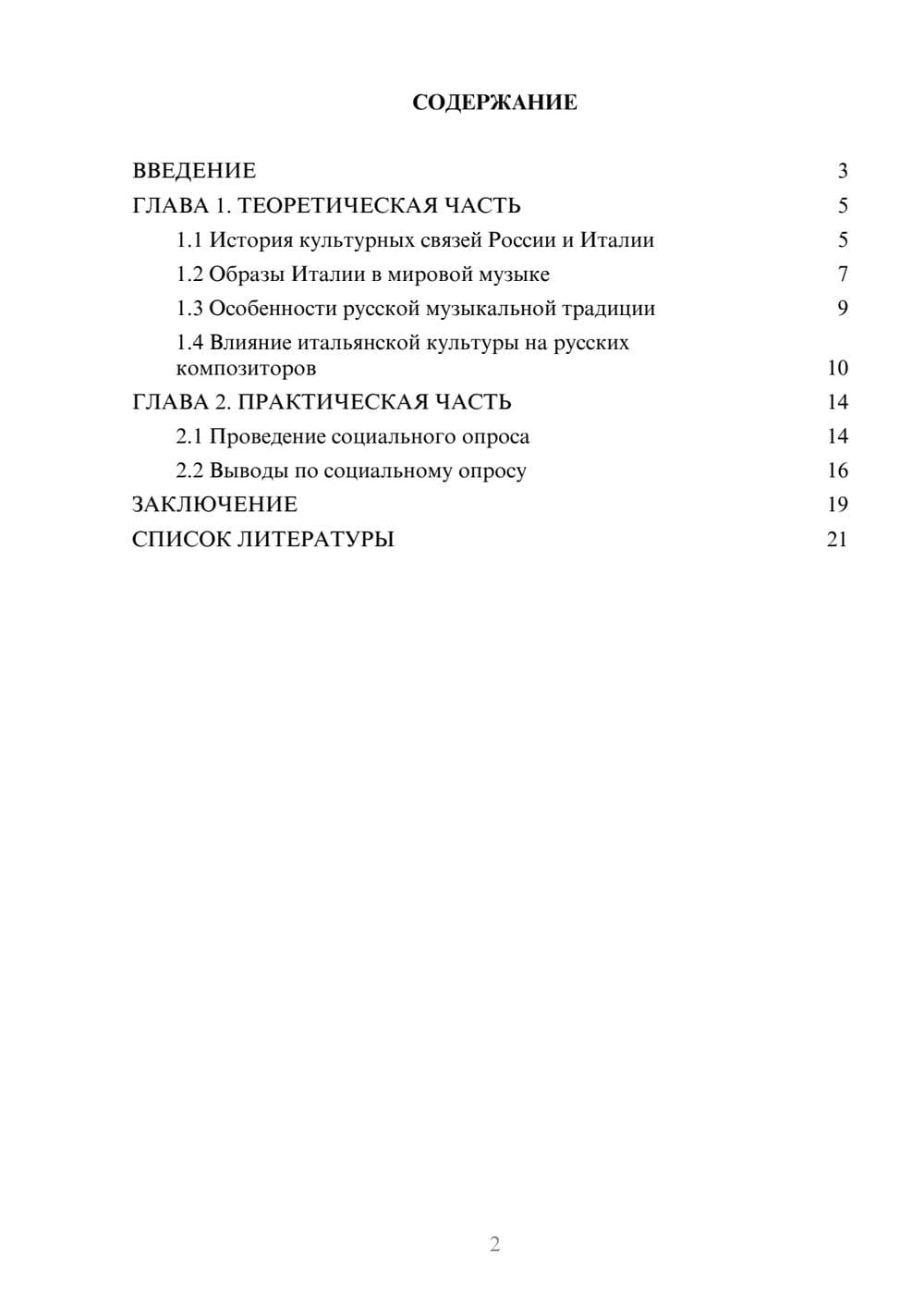 СОДЕРЖАНИЕ

ВВЕДЕНИЕ 3
ГЛАВА 1. ТЕОРЕТИЧЕСКАЯ ЧАСТЬ 5
1.1 История культурных связей России и Италии 5
1.2 Образы Италии в мировой музыке 7
1.3 Особенности русской музыкальной традиции 9
1.4 Влияние итальянской культуры на русских композиторов 10
ГЛАВА 2. ПРАКТИЧЕСКАЯ ЧАСТЬ 14
2.1 Проведение социального опроса 14
2.2 Выводы по социальному опросу 16
ЗАКЛЮЧЕНИЕ 19
СПИСОК ЛИТЕРАТУРЫ 21

2